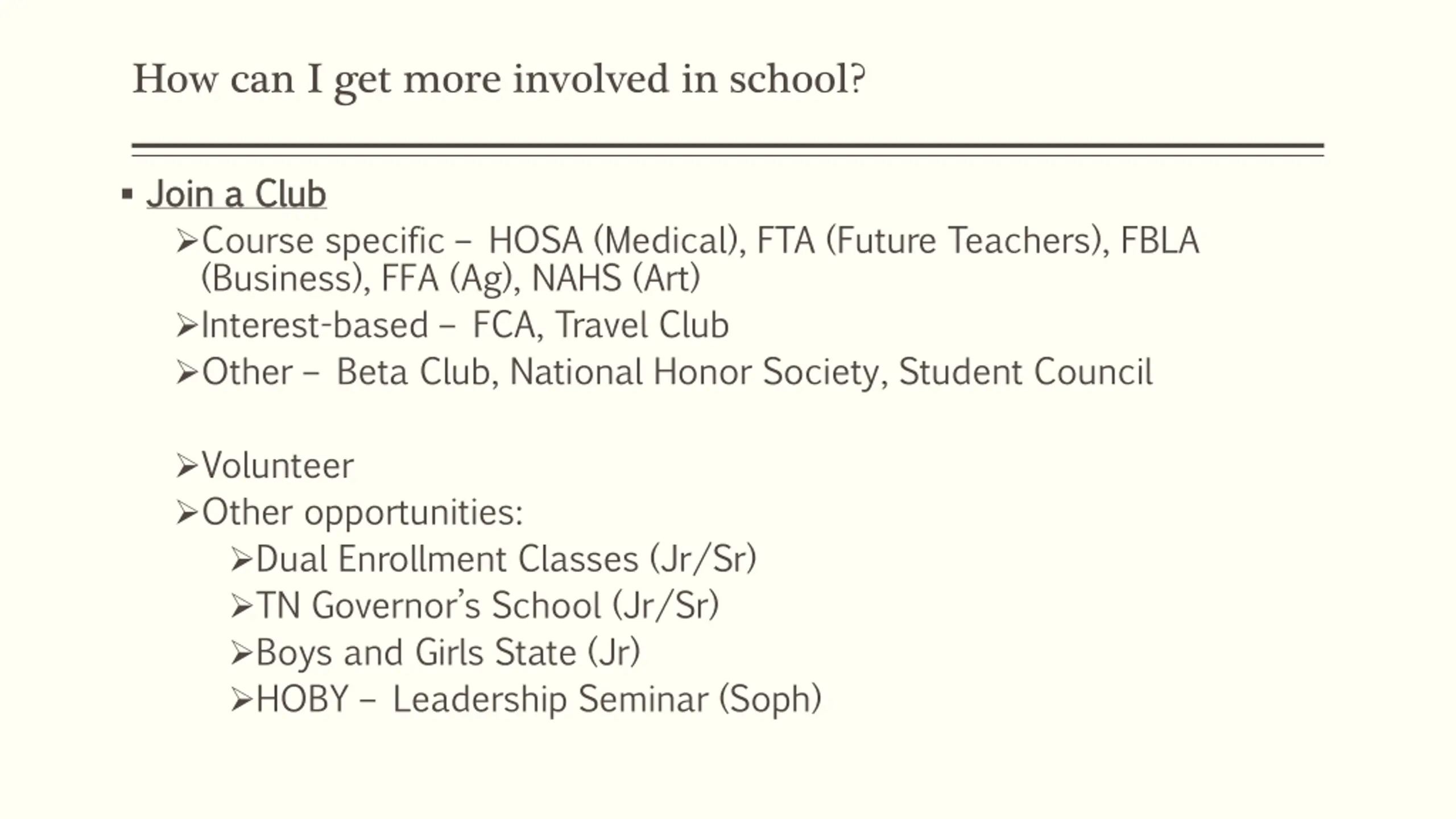 How can I get more involved in school?

▪ Join a Club

➢Course specific – HOSA (Medical), FTA (Future Teachers), FBLA (Business), FFA (Ag), NAHS (Art)

➢Interest-based – FCA, Travel Club

➢Other – Beta Club, National Honor Society, Student Council

➢Volunteer

➢Other opportunities:

➢Dual Enrollment Classes (Jr/Sr)

➢TN Governor's School (Jr/Sr)

➢Boys and Girls State (Jr)

➢HOBY – Leadership Seminar (Soph)